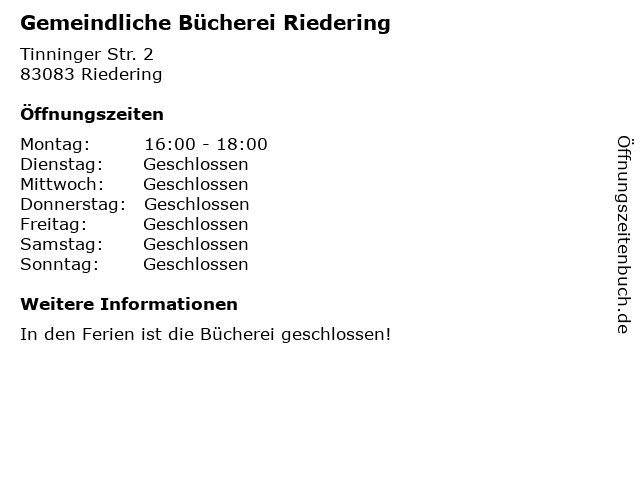 Gemeindliche Bücherei Riedering

Tinninger Str. 2
83083 Riedering

Öffnungszeiten

Montag: 16:00 - 18:00
Dienstag: Geschlossen
Mittwoch: Geschlossen
Donnerstag: Geschlossen
Freitag: Geschlossen
Samstag: Geschlossen
Sonntag: Geschlossen

Weitere Informationen

In den Ferien ist die Bücherei geschlossen!

Öffnungszeitenbuch.de